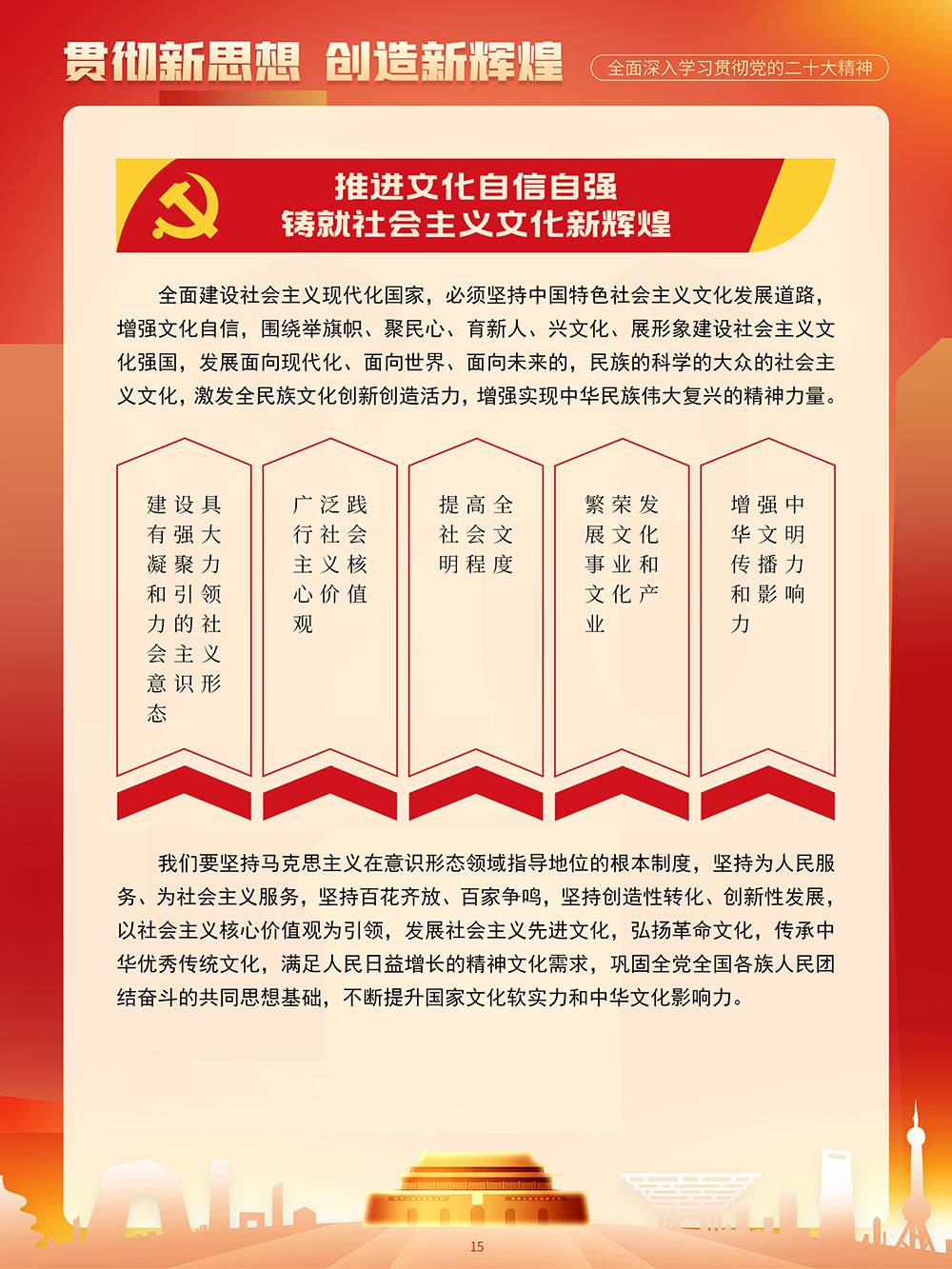 贯彻新思想 创造新辉煌

全面深入学习贯彻党的二十大精神

推进文化自信自强
铸就社会主义文化新辉煌

全面建设社会主义现代化国家，必须坚持中国特色社会主义文化发展道路，增强文化自信，围绕举旗帜、聚民心、育新人、兴文化、展形象建设社会主义文化强国，发展面向现代化、面向世界、面向未来的，民族的科学的大众的社会主义文化，激发全民族文化创新创造活力，增强实现中华民族伟大复兴的精神力量。

建设具有强大凝聚力和引领力的社会主义意识形态

广泛践行社会主义核心价值观

提高全社会文明程度

繁荣发展文化事业和文化产业

增强中华文明传播力和影响力

我们要坚持马克思主义在意识形态领域指导地位的根本制度，坚持为人民服务、为社会主义服务，坚持百花齐放、百家争鸣，坚持创造性转化、创新性发展，以社会主义核心价值观为引领，发展社会主义先进文化，弘扬革命文化，传承中华优秀传统文化，满足人民日益增长的精神文化需求，巩固全党全国各族人民团结奋斗的共同思想基础，不断提升国家文化软实力和中华文化影响力。

15